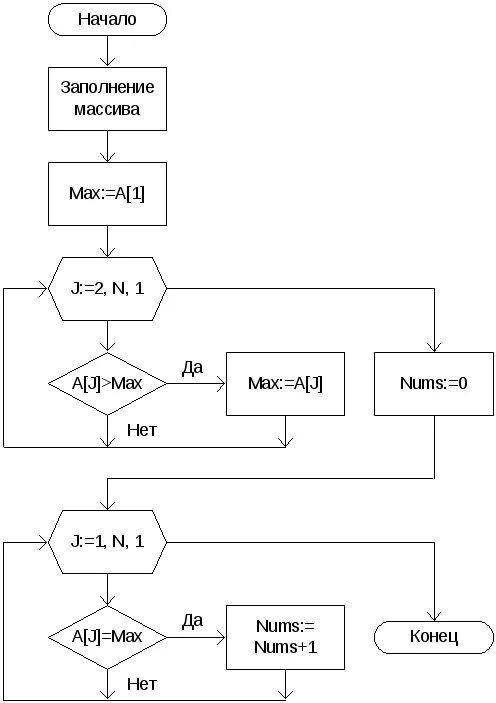 Начало

Заполнение массива

Max:=A[1]

J:=2, N, 1

A[J]>Max

Да

Max:=A[J]

Нет

Nums:=0

J:=1, N, 1

A[J]=Max

Да

Nums:= Nums+1

Нет

Конец